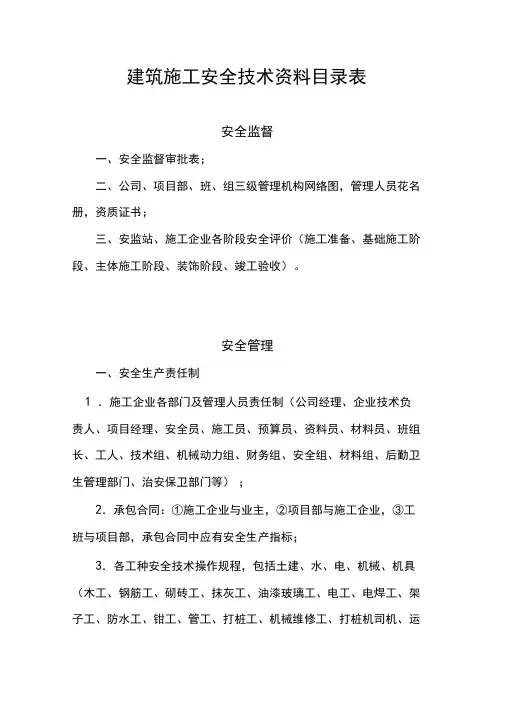 建筑施工安全技术资料目录表

安全监督

一、安全监督审批表；

二、公司、项目部、班、组三级管理机构网络图，管理人员花名册，资质证书；

三、安监站、施工企业各阶段安全评价（施工准备、基础施工阶段、主体施工阶段、装饰阶段、竣工验收）。

安全管理

一、安全生产责任制

1．施工企业各部门及管理人员责任制（公司经理、企业技术负责人、项目经理、安全员、施工员、预算员、资料员、材料员、班组长、工人、技术组、机械动力组、财务组、安全组、材料组、后勤卫生管理部门、治安保卫部门等）；

2．承包合同：①施工企业与业主，②项目部与施工企业，③工班与项目部，承包合同中应有安全生产指标；

3．各工种安全技术操作规程，包括土建、水、电、机械、机具（木工、钢筋工、砌砖工、抹灰工、油漆玻璃工、电工、电焊工、架子工、防水工、钳工、管工、打桩工、机械维修工、打桩机司机、运